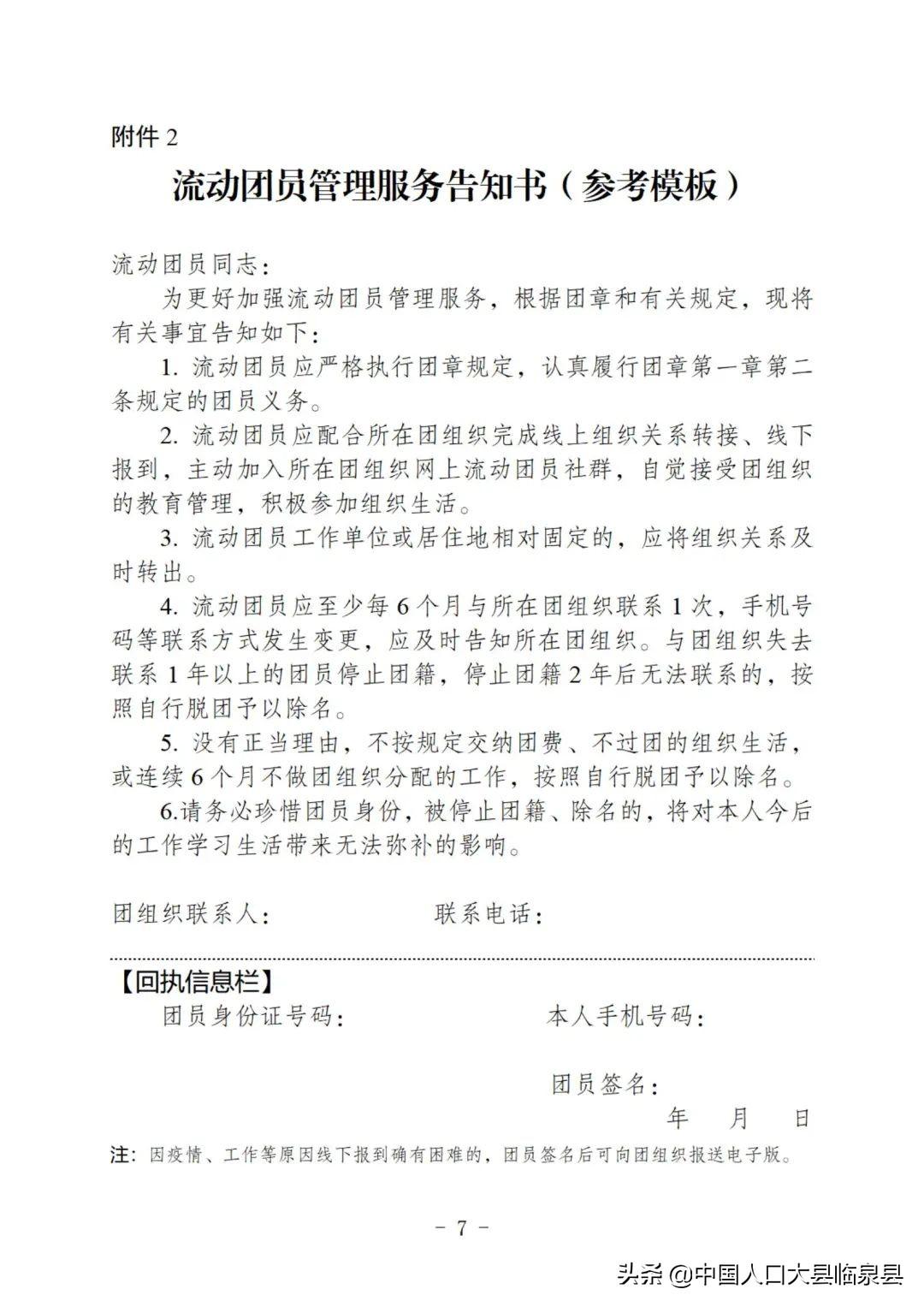 附件 2

流动团员管理服务告知书（参考模板）

流动团员同志：

为更好加强流动团员管理服务，根据团章和有关规定，现将有关事宜告知如下：

1. 流动团员应严格执行团章规定，认真履行团章第一章第二条规定的团员义务。

2. 流动团员应配合所在团组织完成线上组织关系转接、线下报到，主动加入所在团组织网上流动团员社群，自觉接受团组织的教育管理，积极参加组织生活。

3. 流动团员工作单位或居住地相对固定的，应将组织关系及时转出。

4. 流动团员应至少每 6 个月与所在团组织联系 1 次，手机号码等联系方式发生变更，应及时告知所在团组织。与团组织失去联系 1 年以上的团员停止团籍，停止团籍 2 年后无法联系的，按照自行脱团予以除名。

5. 没有正当理由，不按规定交纳团费、不过团的组织生活，或连续 6 个月不做团组织分配的工作，按照自行脱团予以除名。

6.请务必珍惜团员身份，被停止团籍、除名的，将对本人今后的工作学习生活带来无法弥补的影响。

团组织联系人： 联系电话：

【回执信息栏】

团员身份证号码： 本人手机号码：

团员签名：

年 月 日

注：因疫情、工作等原因线下报到确有困难的，团员签名后可向团组织报送电子版。

－ 7 －

头条 @中国人口大县临泉县